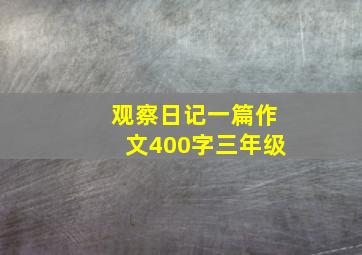 观察日记一篇作文400字三年级